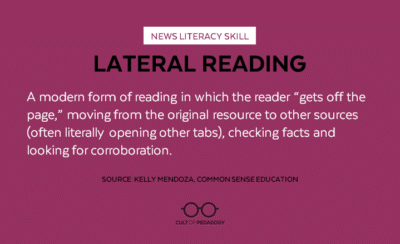 NEWS LITERACY SKILL

LATERAL READING

A modern form of reading in which the reader “gets off the page,” moving from the original resource to other sources (often literally opening other tabs), checking facts and looking for corroboration.

SOURCE: KELLY MENDOZA, COMMON SENSE EDUCATION

CULT OF PEDAGOGY